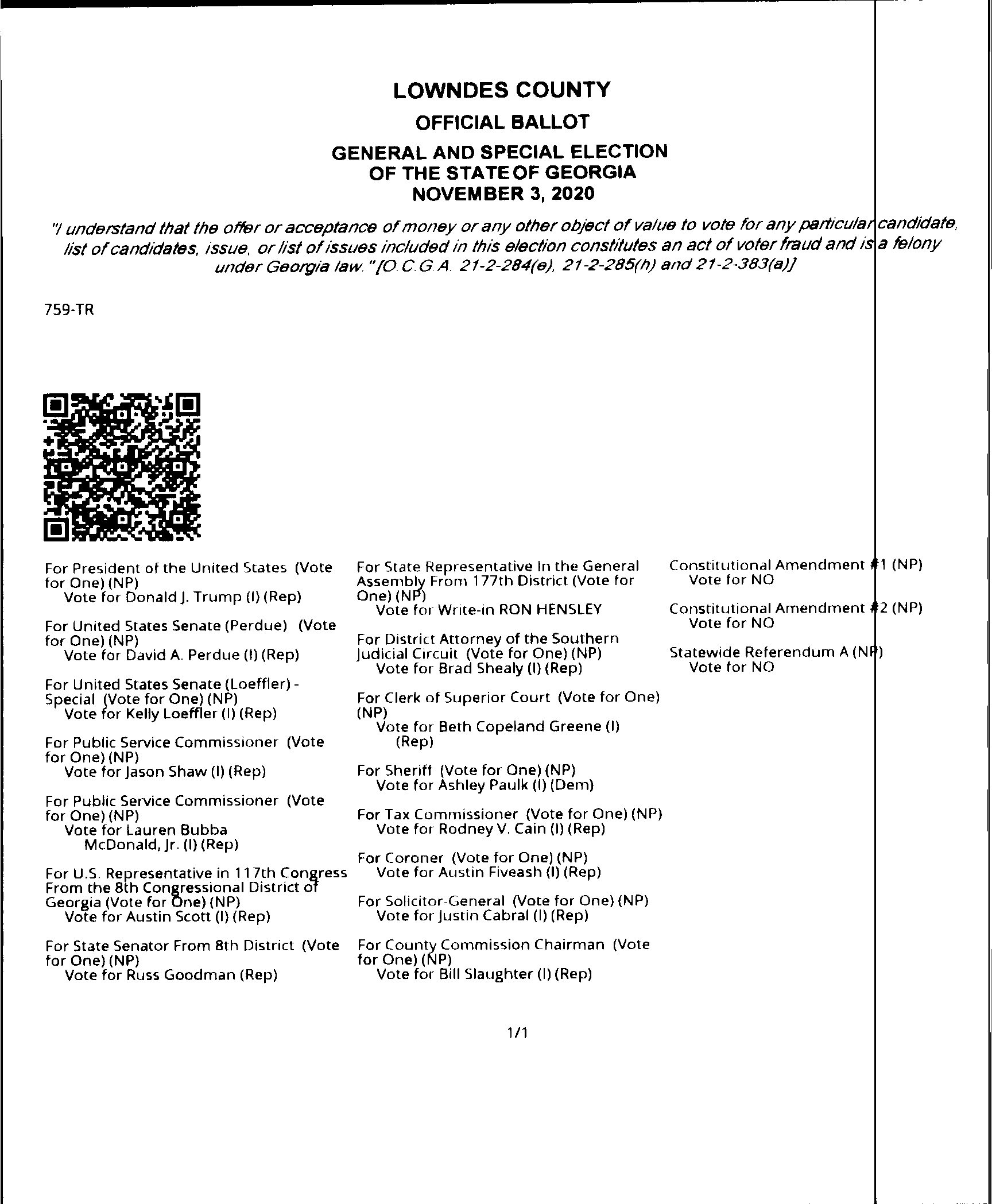 LOWNDES COUNTY

OFFICIAL BALLOT

GENERAL AND SPECIAL ELECTION OF THE STATE OF GEORGIA NOVEMBER 3, 2020

"I understand that the offer or acceptance of money or any other object of value to vote for any particular candidate, list of candidates, issue, or list of issues included in this election constitutes an act of voter fraud and is a felony under Georgia law." [O.C.G.A. 21-2-284(e), 21-2-285(h) and 21-2-383(a)]

759-TR

For President of the United States (Vote for One) (NP)
Vote for Donald J. Trump (I) (Rep)

For United States Senate (Perdue) (Vote for One) (NP)
Vote for David A. Perdue (I) (Rep)

For United States Senate (Loeffler) - Special (Vote for One) (NP)
Vote for Kelly Loeffler (I) (Rep)

For Public Service Commissioner (Vote for One) (NP)
Vote for Jason Shaw (I) (Rep)

For Public Service Commissioner (Vote for One) (NP)
Vote for Lauren Bubba McDonald, Jr. (I) (Rep)

For U.S. Representative in 117th Congress From the 8th Congressional District of Georgia (Vote for One) (NP)
Vote for Austin Scott (I) (Rep)

For State Senator From 8th District (Vote for One) (NP)
Vote for Russ Goodman (Rep)

For State Representative In the General Assembly From 177th District (Vote for One) (NP)
Vote for Write-in RON HENSLEY

For District Attorney of the Southern Judicial Circuit (Vote for One) (NP)
Vote for Brad Shealy (I) (Rep)

For Clerk of Superior Court (Vote for One) (NP)
Vote for Beth Copeland Greene (I) (Rep)

For Sheriff (Vote for One) (NP)
Vote for Ashley Paulk (I) (Dem)

For Tax Commissioner (Vote for One) (NP)
Vote for Rodney V. Cain (I) (Rep)

For Coroner (Vote for One) (NP)
Vote for Austin Fiveash (I) (Rep)

For Solicitor-General (Vote for One) (NP)
Vote for Justin Cabral (I) (Rep)

For County Commission Chairman (Vote for One) (NP)
Vote for Bill Slaughter (I) (Rep)

Constitutional Amendment #1 (NP)
Vote for NO

Constitutional Amendment #2 (NP)
Vote for NO

Statewide Referendum A (NP)
Vote for NO

1/1